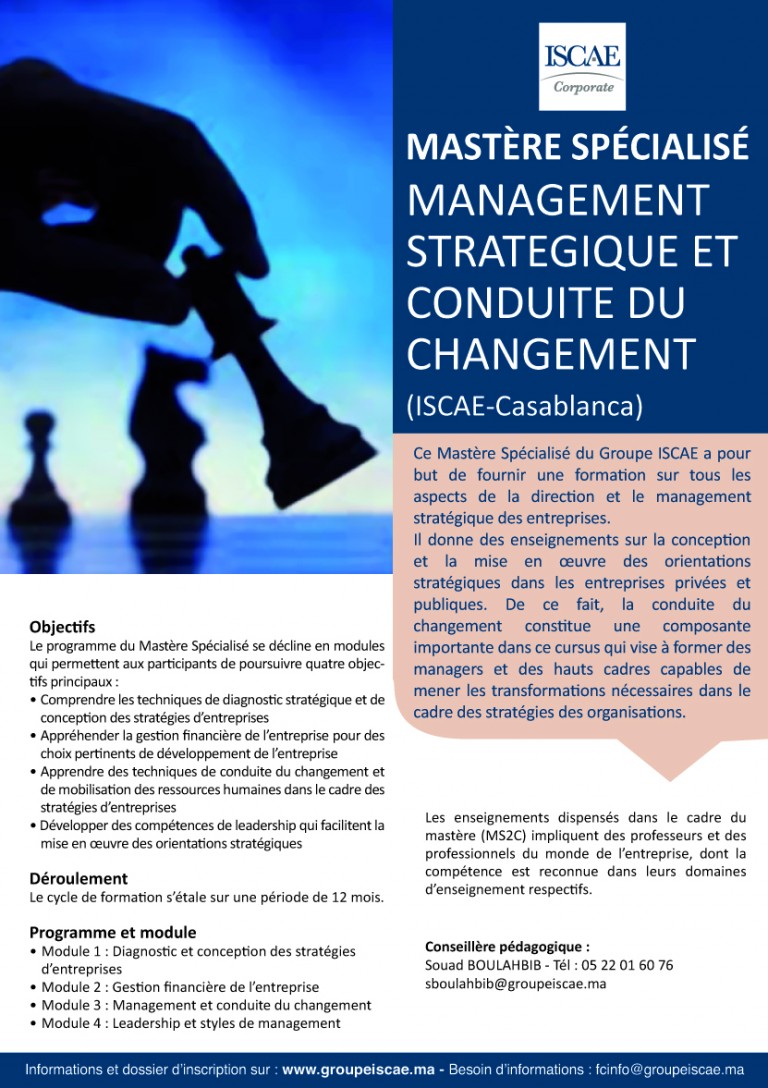 ISCAE
Corporate

MASTÈRE SPÉCIALISÉ
MANAGEMENT STRATEGIQUE ET CONDUITE DU CHANGEMENT
(ISCAE-Casablanca)

Ce Mastère Spécialisé du Groupe ISCAE a pour but de fournir une formation sur tous les aspects de la direction et le management stratégique des entreprises.
Il donne des enseignements sur la conception et la mise en œuvre des orientations stratégiques dans les entreprises privées et publiques. De ce fait, la conduite du changement constitue une composante importante dans ce cursus qui vise à former des managers et des hauts cadres capables de mener les transformations nécessaires dans le cadre des stratégies des organisations.

Objectifs
Le programme du Mastère Spécialisé se décline en modules qui permettent aux participants de poursuivre quatre objectifs principaux :
• Comprendre les techniques de diagnostic stratégique et de conception des stratégies d'entreprises
• Appréhender la gestion financière de l'entreprise pour des choix pertinents de développement de l'entreprise
• Apprendre des techniques de conduite du changement et de mobilisation des ressources humaines dans le cadre des stratégies d'entreprises
• Développer des compétences de leadership qui facilitent la mise en œuvre des orientations stratégiques

Déroulement
Le cycle de formation s'étale sur une période de 12 mois.

Programme et module
• Module 1 : Diagnostic et conception des stratégies d'entreprises
• Module 2 : Gestion financière de l'entreprise
• Module 3 : Management et conduite du changement
• Module 4 : Leadership et styles de management

Les enseignements dispensés dans le cadre du mastère (MS2C) impliquent des professeurs et des professionnels du monde de l'entreprise, dont la compétence est reconnue dans leurs domaines d'enseignement respectifs.

Conseillère pédagogique :
Souad BOULAHBIB - Tél : 05 22 01 60 76
sboulahbib@groupeiscae.ma

Informations et dossier d'inscription sur : www.groupeiscae.ma - Besoin d'informations : fcinfo@groupeiscae.ma